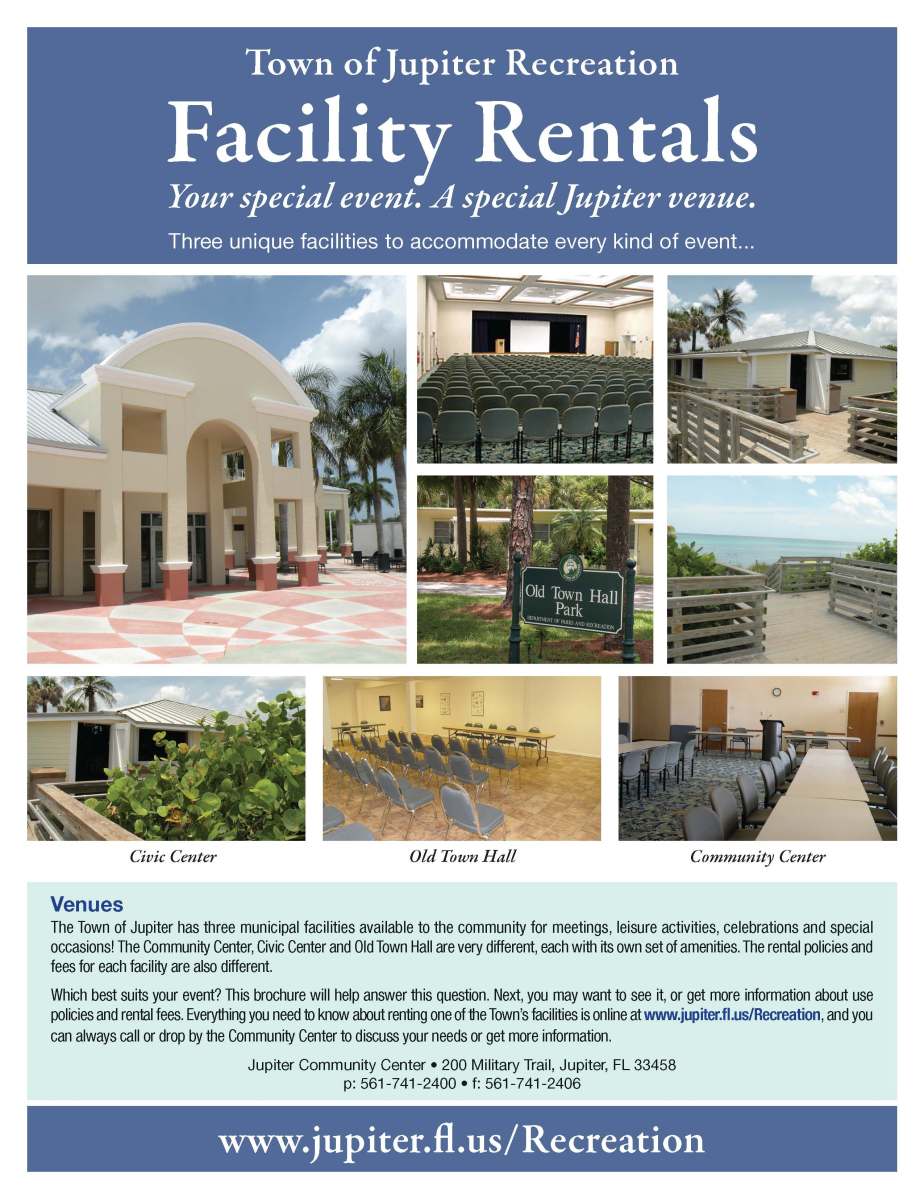 Town of Jupiter Recreation

Facility Rentals

Your special event. A special Jupiter venue.

Three unique facilities to accommodate every kind of event...

Old Town Hall Park
DEPARTMENT OF PARKS AND RECREATION

Civic Center

Old Town Hall

Community Center

Venues

The Town of Jupiter has three municipal facilities available to the community for meetings, leisure activities, celebrations and special occasions! The Community Center, Civic Center and Old Town Hall are very different, each with its own set of amenities. The rental policies and fees for each facility are also different.

Which best suits your event? This brochure will help answer this question. Next, you may want to see it, or get more information about use policies and rental fees. Everything you need to know about renting one of the Town's facilities is online at www.jupiter.fl.us/Recreation, and you can always call or drop by the Community Center to discuss your needs or get more information.

Jupiter Community Center • 200 Military Trail, Jupiter, FL 33458
p: 561-741-2400 • f: 561-741-2406

www.jupiter.fl.us/Recreation